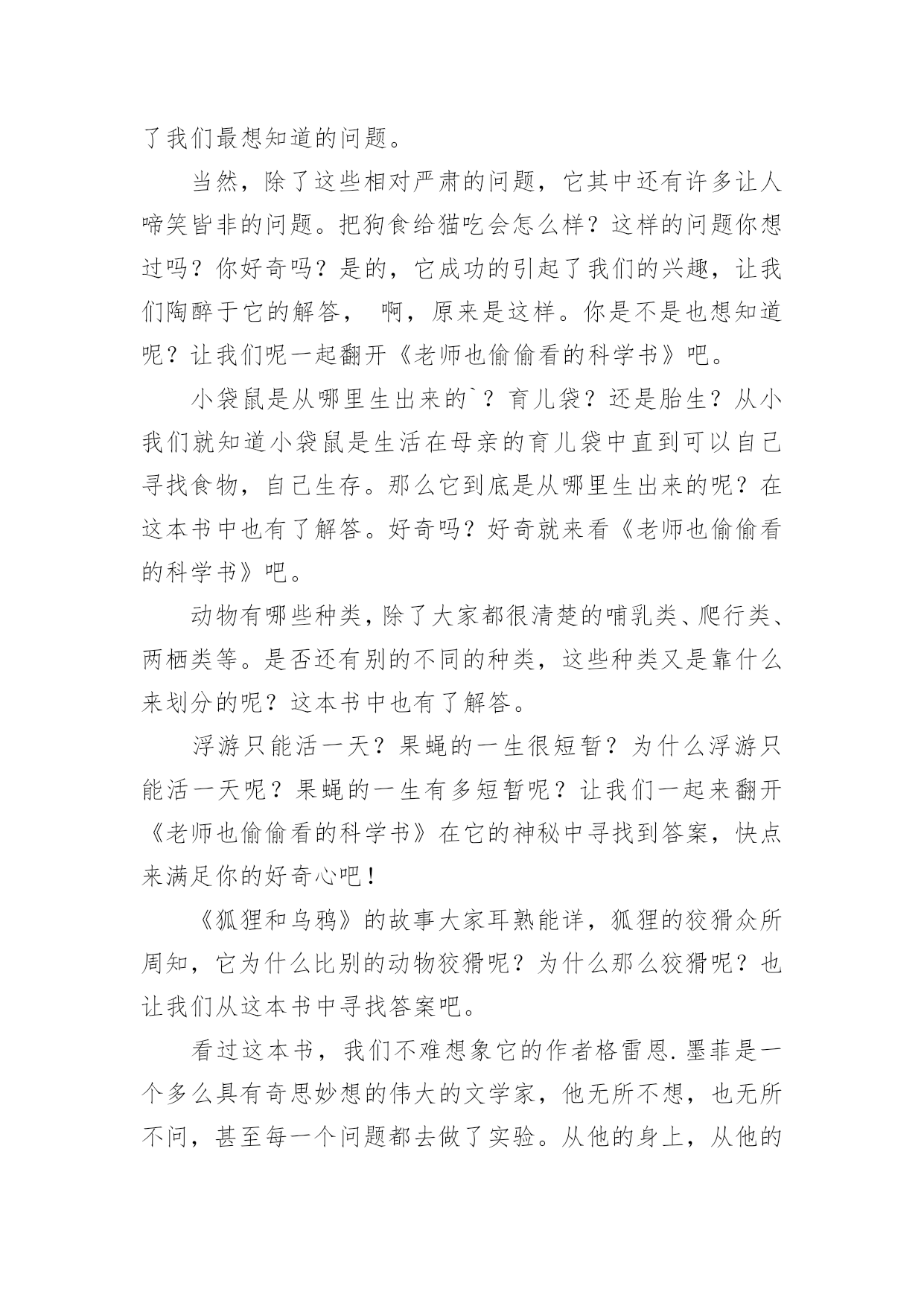 了我们最想知道的问题。

当然，除了这些相对严肃的问题，它其中还有许多让人啼笑皆非的问题。把狗食给猫吃会怎么样？这样的问题你想过吗？你好奇吗？是的，它成功的引起了我们的兴趣，让我们陶醉于它的解答， 啊，原来是这样。你是不是也想知道呢？让我们呢一起翻开《老师也偷偷看的科学书》吧。

小袋鼠是从哪里生出来的`？育儿袋？还是胎生？从小我们就知道小袋鼠是生活在母亲的育儿袋中直到可以自己寻找食物，自己生存。那么它到底是从哪里生出来的呢？在这本书中也有了解答。好奇吗？好奇就来看《老师也偷偷看的科学书》吧。

动物有哪些种类，除了大家都很清楚的哺乳类、爬行类、两栖类等。是否还有别的不同的种类，这些种类又是靠什么来划分的呢？这本书中也有了解答。

浮游只能活一天？果蝇的一生很短暂？为什么浮游只能活一天呢？果蝇的一生有多短暂呢？让我们一起来翻开《老师也偷偷看的科学书》在它的神秘中寻找到答案，快点来满足你的好奇心吧！

《狐狸和乌鸦》的故事大家耳熟能详，狐狸的狡猾众所周知，它为什么比别的动物狡猾呢？为什么那么狡猾呢？也让我们从这本书中寻找答案吧。

看过这本书，我们不难想象它的作者格雷恩.墨菲是一个多么具有奇思妙想的伟大的文学家，他无所不想，也无所不问，甚至每一个问题都去做了实验。从他的身上，从他的